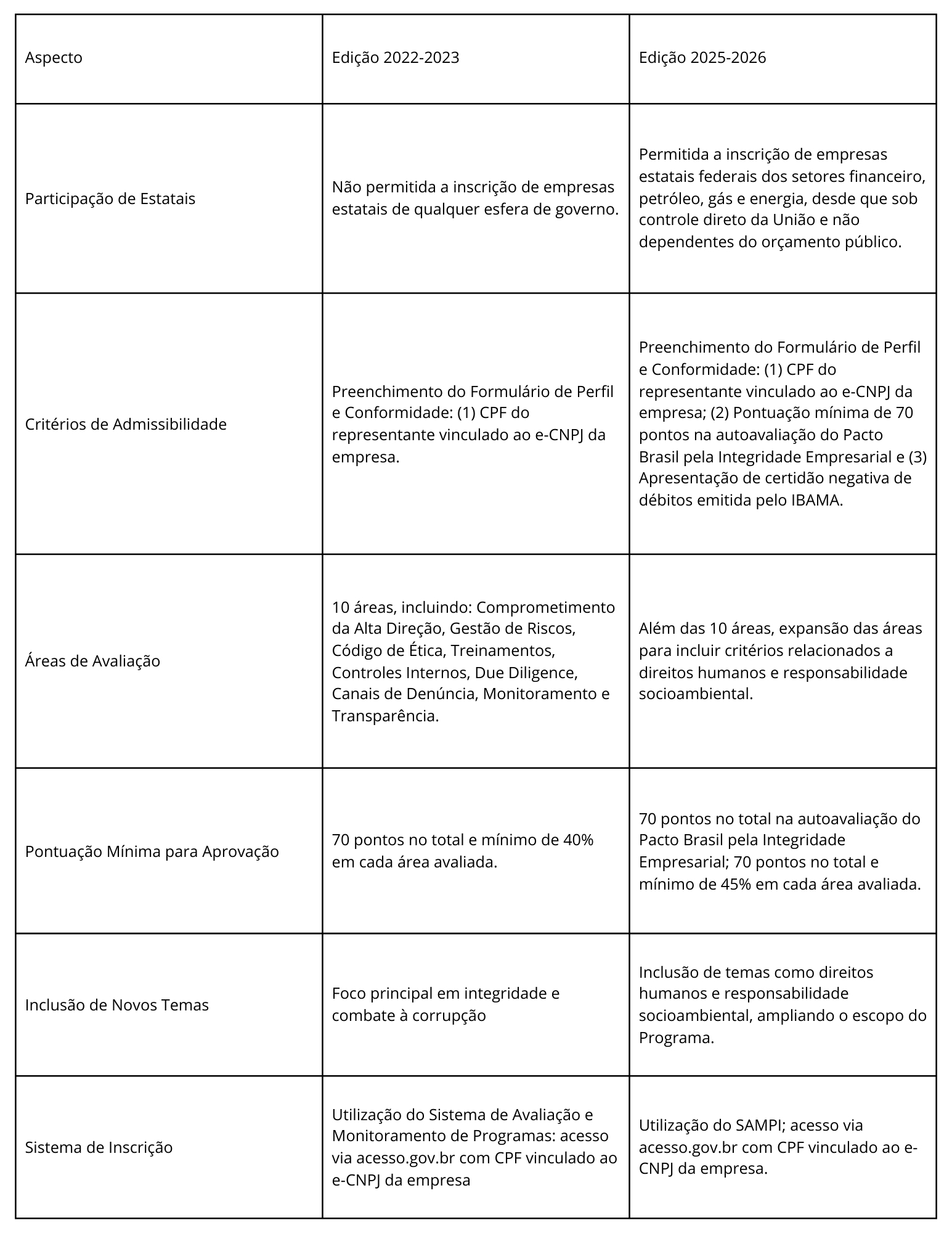 | Aspecto | Edição 2022-2023 | Edição 2025-2026 |
|---|---|---|
| Participação de Estatais | Não permitida a inscrição de empresas estatais de qualquer esfera de governo. | Permitida a inscrição de empresas estatais federais dos setores financeiro, petróleo, gás e energia, desde que sob controle direto da União e não dependentes do orçamento público. |
| Critérios de Admissibilidade | Preenchimento do Formulário de Perfil e Conformidade: (1) CPF do representante vinculado ao e-CNPJ da empresa. | Preenchimento do Formulário de Perfil e Conformidade: (1) CPF do representante vinculado ao e-CNPJ da empresa; (2) Pontuação mínima de 70 pontos na autoavaliação do Pacto Brasil pela Integridade Empresarial e (3) Apresentação de certidão negativa de débitos emitida pelo IBAMA. |
| Áreas de Avaliação | 10 áreas, incluindo: Comprometimento da Alta Direção, Gestão de Riscos, Código de Ética, Treinamentos, Controles Internos, Due Diligence, Canais de Denúncia, Monitoramento e Transparência. | Além das 10 áreas, expansão das áreas para incluir critérios relacionados a direitos humanos e responsabilidade socioambiental. |
| Pontuação Mínima para Aprovação | 70 pontos no total e mínimo de 40% em cada área avaliada. | 70 pontos no total na autoavaliação do Pacto Brasil pela Integridade Empresarial; 70 pontos no total e mínimo de 45% em cada área avaliada. |
| Inclusão de Novos Temas | Foco principal em integridade e combate à corrupção | Inclusão de temas como direitos humanos e responsabilidade socioambiental, ampliando o escopo do Programa. |
| Sistema de Inscrição | Utilização do Sistema de Avaliação e Monitoramento de Programas: acesso via acesso.gov.br com CPF vinculado ao e-CNPJ da empresa | Utilização do SAMPI; acesso via acesso.gov.br com CPF vinculado ao e-CNPJ da empresa. |